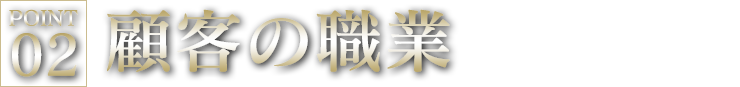 POINT
02
顧客の職業